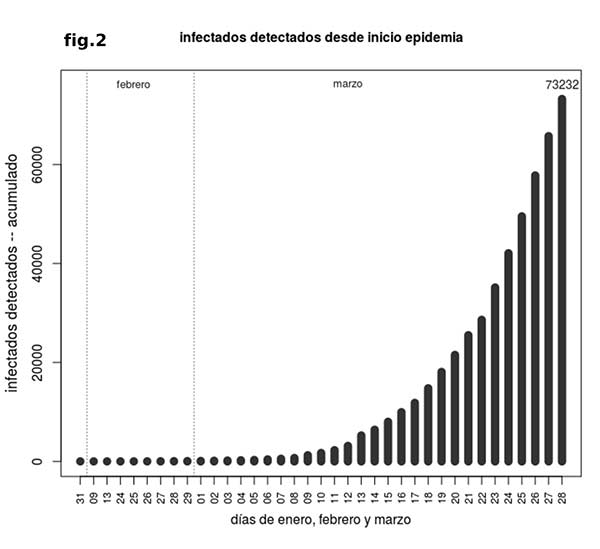 fig.2

infectados detectados desde inicio epidemia

febrero

marzo

73232

infectados detectados -- acumulado

0
20000
40000
60000

31 09 13 24 25 26 27 28 29 01 02 03 04 05 06 07 08 09 10 11 12 13 14 15 16 17 18 19 20 21 22 23 24 25 26 27 28

días de enero, febrero y marzo